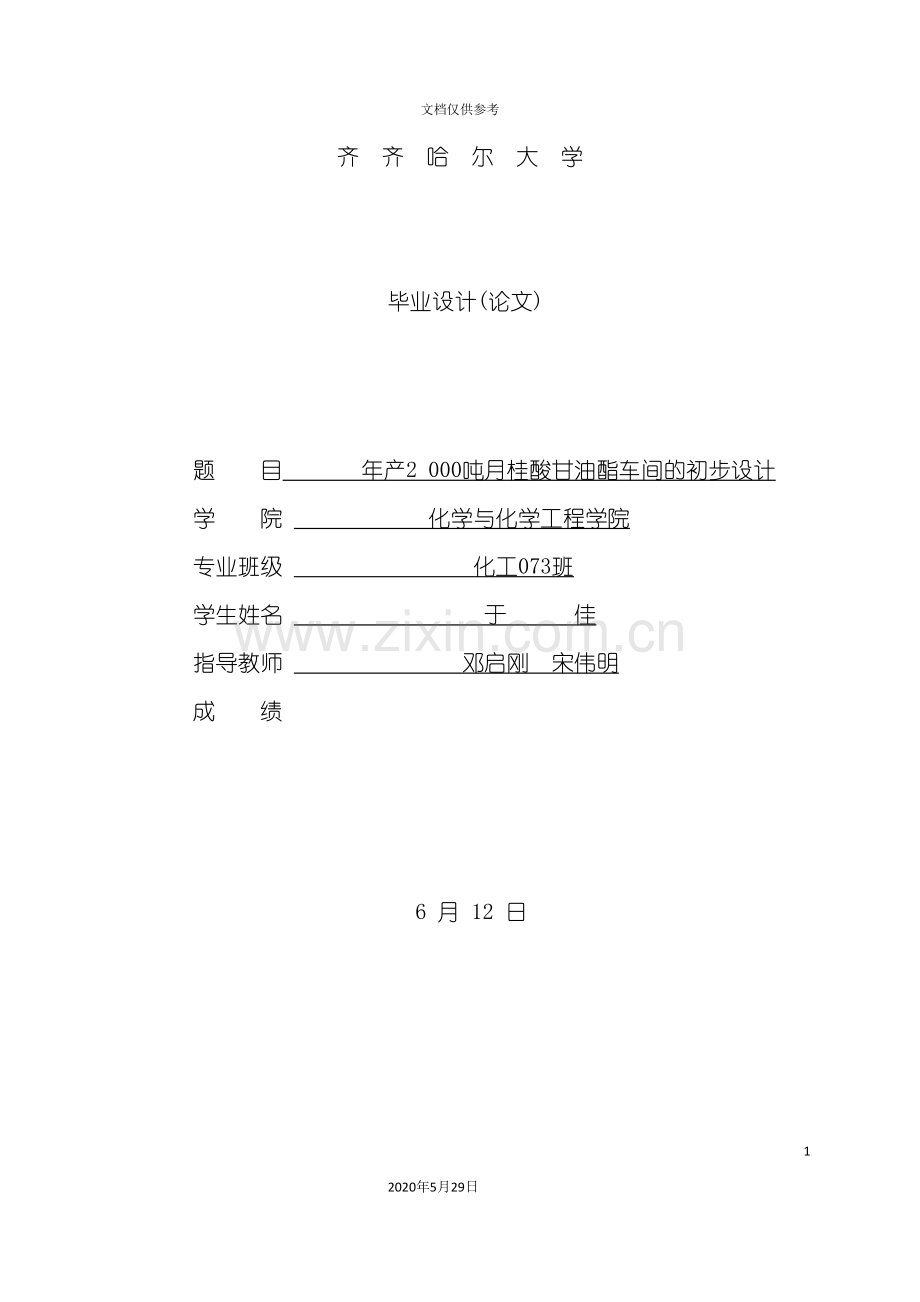 文档仅供参考

齐 齐 哈 尔 大 学

毕业设计(论文)

题 目 年产2 000吨月桂酸甘油酯车间的初步设计

学 院 化学与化学工程学院

专业班级 化工073班

学生姓名 于 佳

指导教师 邓启刚 宋伟明

成 绩

6 月 12 日

1

2020年5月29日

www.zixin.com.cn